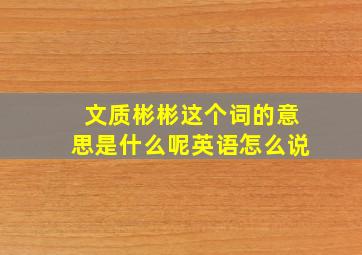 文质彬彬这个词的意思是什么呢英语怎么说